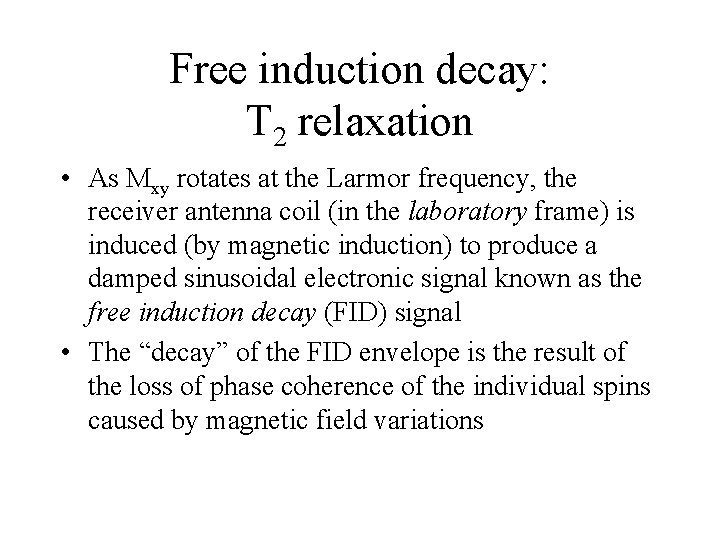 Free induction decay:
$T_2$ relaxation

• As $M_{xy}$ rotates at the Larmor frequency, the receiver antenna coil (in the laboratory frame) is induced (by magnetic induction) to produce a damped sinusoidal electronic signal known as the free induction decay (FID) signal

• The “decay” of the FID envelope is the result of the loss of phase coherence of the individual spins caused by magnetic field variations